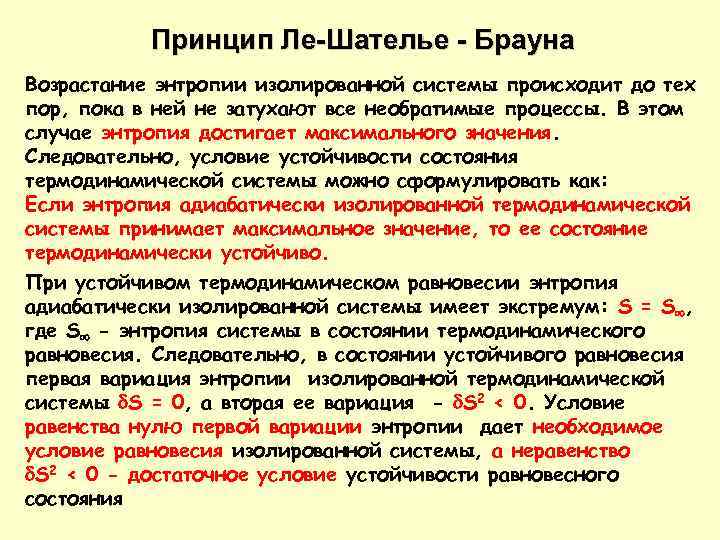 Принцип Ле-Шателье - Брауна

Возрастание энтропии изолированной системы происходит до тех пор, пока в ней не затухают все необратимые процессы. В этом случае энтропия достигает максимального значения. Следовательно, условие устойчивости состояния термодинамической системы можно сформулировать как: Если энтропия адиабатически изолированной термодинамической системы принимает максимальное значение, то ее состояние термодинамически устойчиво.

При устойчивом термодинамическом равновесии энтропия адиабатически изолированной системы имеет экстремум: $S = S_\infty$, где $S_\infty$ - энтропия системы в состоянии термодинамического равновесия. Следовательно, в состоянии устойчивого равновесия первая вариация энтропии изолированной термодинамической системы $\delta S = 0$, а вторая ее вариация - $\delta S^2 < 0$. Условие равенства нулю первой вариации энтропии дает необходимое условие равновесия изолированной системы, а неравенство $\delta S^2 < 0$ - достаточное условие устойчивости равновесного состояния